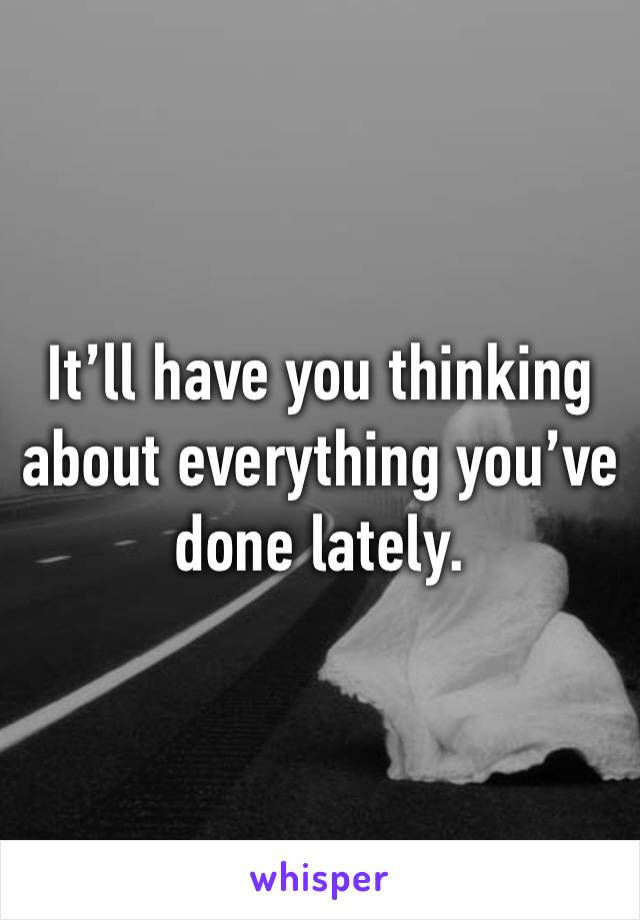 It’ll have you thinking about everything you’ve done lately.

whisper